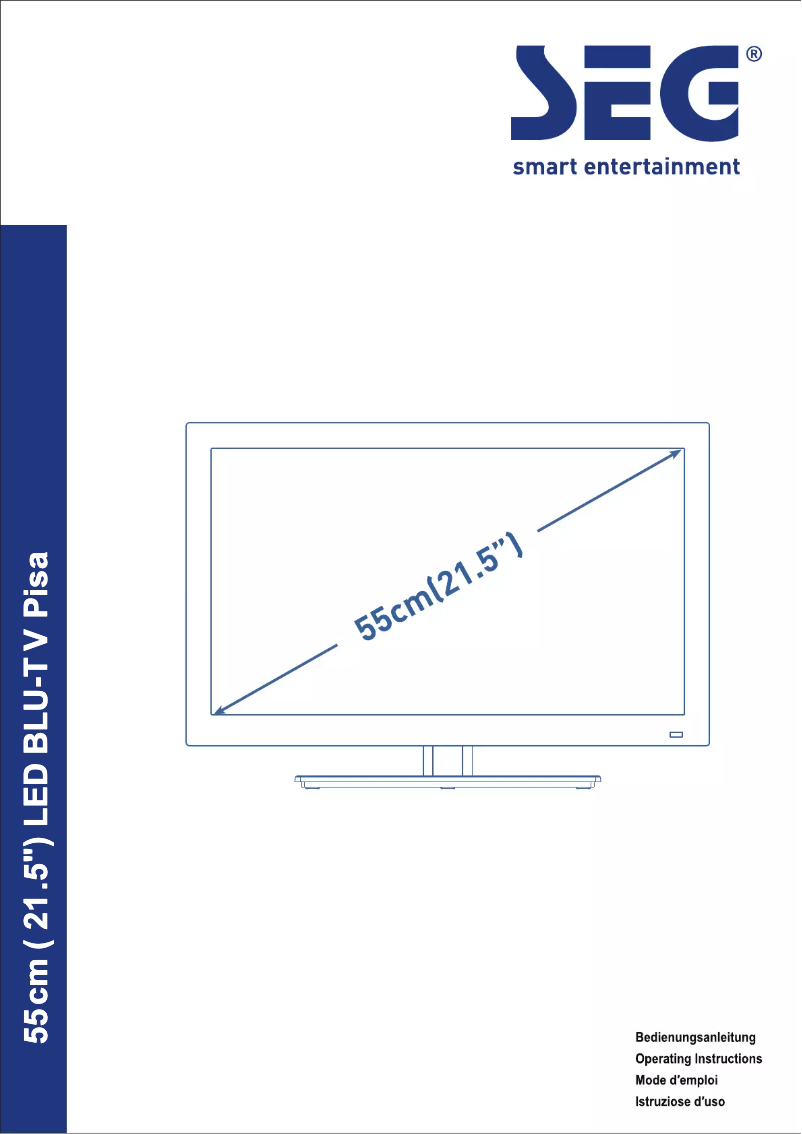 SEG®
smart entertainment

55cm ( 21.5") LED BLU-TV Pisa

55cm(21.5")

Bedienungsanleitung
Operating Instructions
Mode d'emploi
Istruziose d'uso